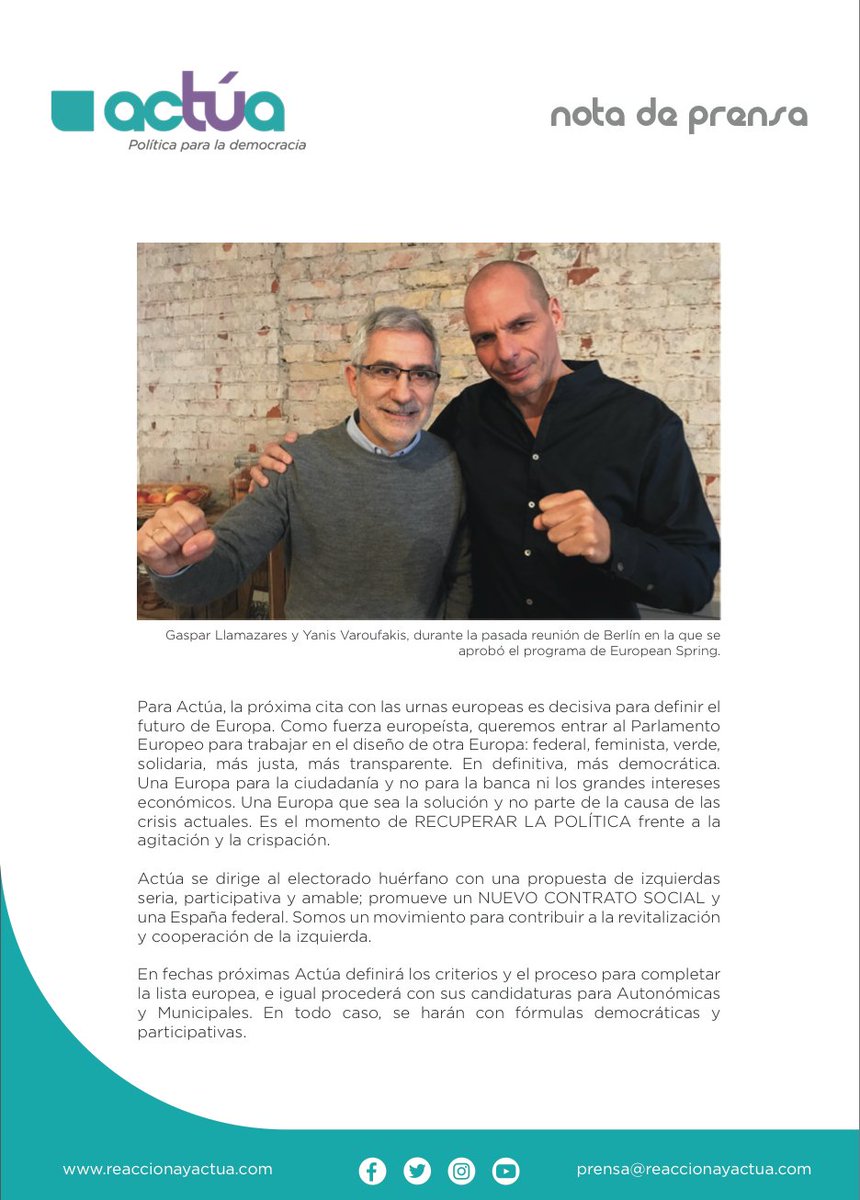 actúa
Política para la democracia

nota de prensa

Gaspar Llamazares y Yanis Varoufakis, durante la pasada reunión de Berlín en la que se aprobó el programa de European Spring.

Para Actúa, la próxima cita con las urnas europeas es decisiva para definir el futuro de Europa. Como fuerza europeísta, queremos entrar al Parlamento Europeo para trabajar en el diseño de otra Europa: federal, feminista, verde, solidaria, más justa, más transparente. En definitiva, más democrática. Una Europa para la ciudadanía y no para la banca ni los grandes intereses económicos. Una Europa que sea la solución y no parte de la causa de las crisis actuales. Es el momento de RECUPERAR LA POLÍTICA frente a la agitación y la crispación.

Actúa se dirige al electorado huérfano con una propuesta de izquierdas seria, participativa y amable; promueve un NUEVO CONTRATO SOCIAL y una España federal. Somos un movimiento para contribuir a la revitalización y cooperación de la izquierda.

En fechas próximas Actúa definirá los criterios y el proceso para completar la lista europea, e igual procederá con sus candidaturas para Autonómicas y Municipales. En todo caso, se harán con fórmulas democráticas y participativas.

www.reaccionayactua.com

prensa@reaccionayactua.com